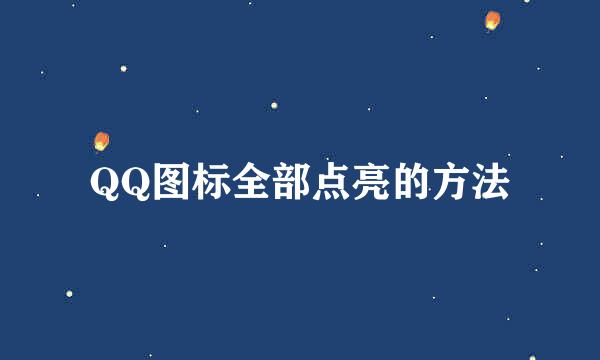 QQ图标全部点亮的方法